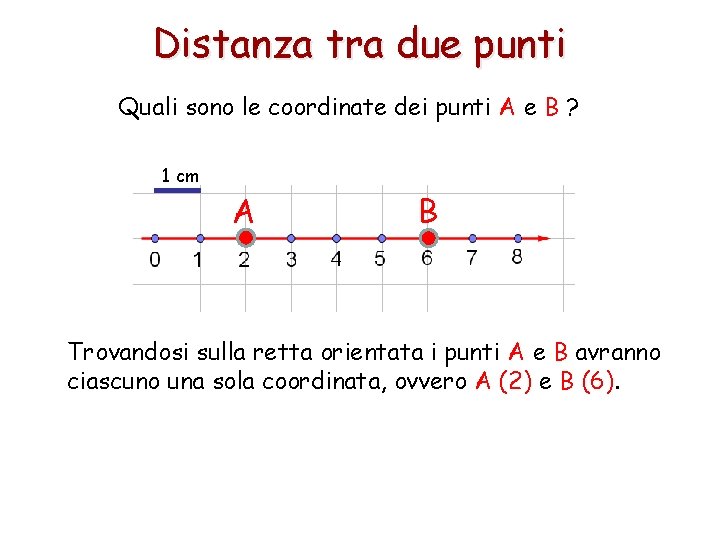 Distanza tra due punti

Quali sono le coordinate dei punti A e B ?

1 cm

A

B

0 1 2 3 4 5 6 7 8

Trovandosi sulla retta orientata i punti A e B avranno ciascuno una sola coordinata, ovvero A (2) e B (6).